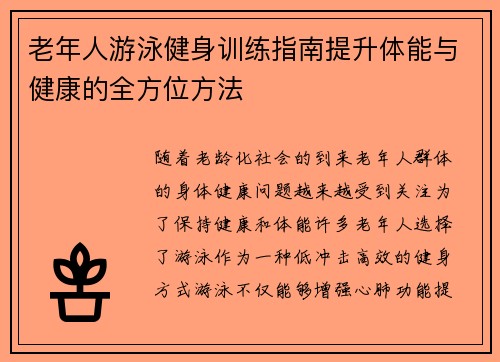 老年人游泳健身训练指南提升体能与健康的全方位方法

随着老龄化社会的到来老年人群体的身体健康问题越来越受到关注为了保持健康和体能许多老年人选择了游泳作为一种低冲击高效的健身方式游泳不仅能够增强心肺功能提